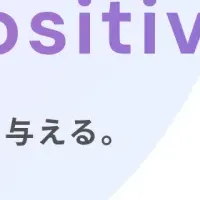 ositiv

与える。